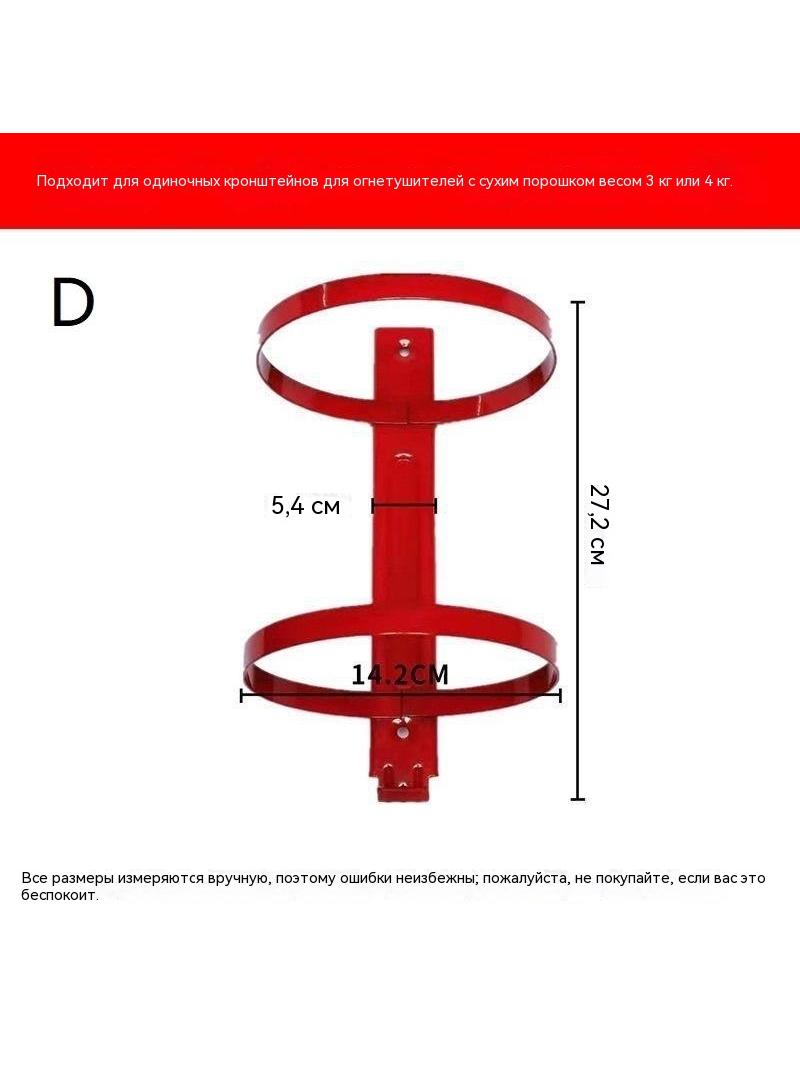 Подходит для одиночных кронштейнов для огнетушителей с сухим порошком весом 3 кг или 4 кг.

D

5,4 см

27,2 см

14.2CM

Все размеры измеряются вручную, поэтому ошибки неизбежны; пожалуйста, не покупайте, если вас это беспокоит.